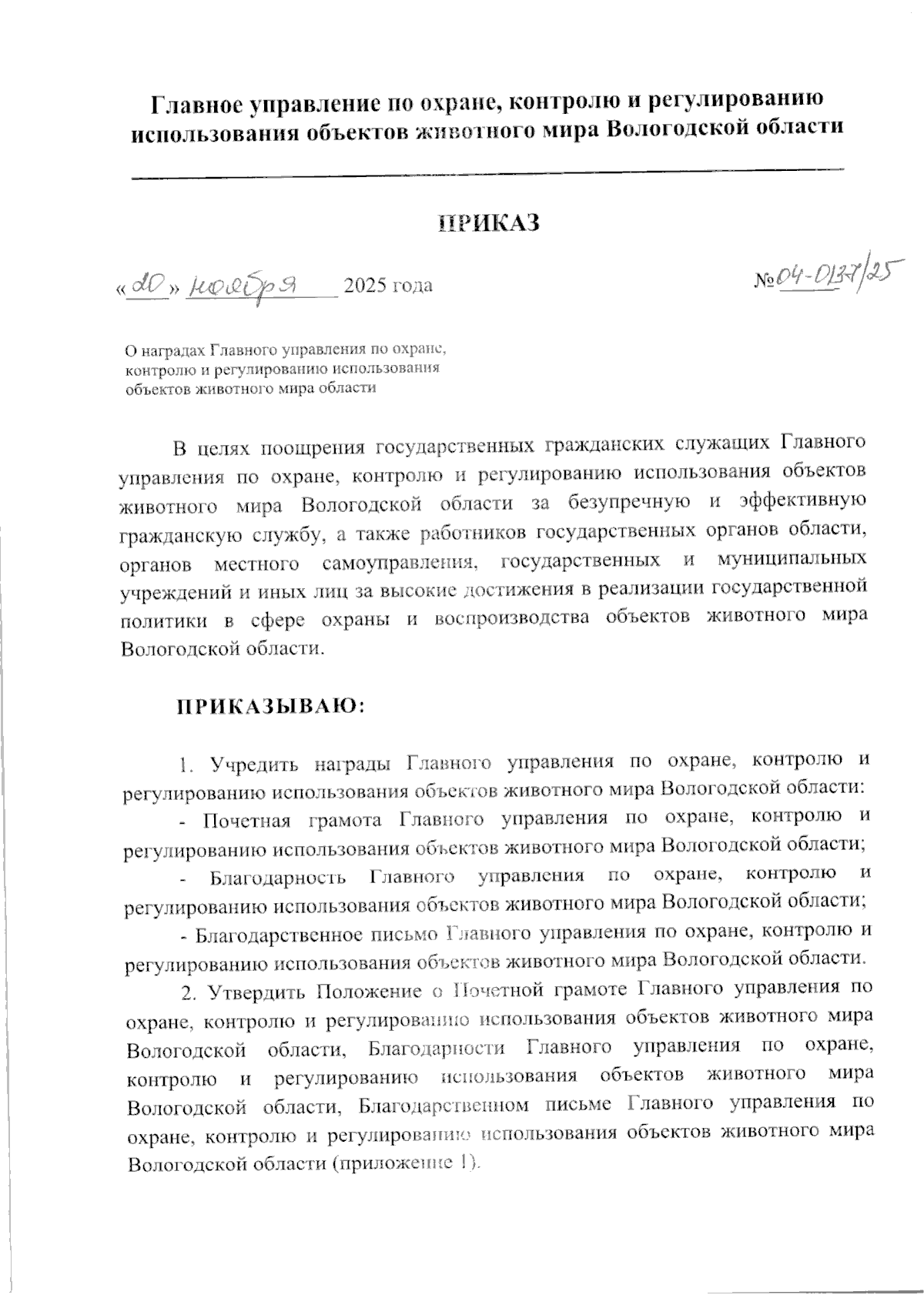 Главное управление по охране, контролю и регулированию использования объектов животного мира Вологодской области

ПРИКАЗ

«20» ноября 2025 года

№04-0137/25

О наградах Главного управления по охране, контролю и регулированию использования объектов животного мира области

В целях поощрения государственных гражданских служащих Главного управления по охране, контролю и регулированию использования объектов животного мира Вологодской области за безупречную и эффективную гражданскую службу, а также работников государственных органов области, органов местного самоуправления, государственных и муниципальных учреждений и иных лиц за высокие достижения в реализации государственной политики в сфере охраны и воспроизводства объектов животного мира Вологодской области.

ПРИКАЗЫВАЮ:

1. Учредить награды Главного управления по охране, контролю и регулированию использования объектов животного мира Вологодской области:

- Почетная грамота Главного управления по охране, контролю и регулированию использования объектов животного мира Вологодской области;

- Благодарность Главного управления по охране, контролю и регулированию использования объектов животного мира Вологодской области;

- Благодарственное письмо Главного управления по охране, контролю и регулированию использования объектов животного мира Вологодской области.

2. Утвердить Положение о Почетной грамоте Главного управления по охране, контролю и регулированию использования объектов животного мира Вологодской области, Благодарности Главного управления по охране, контролю и регулированию использования объектов животного мира Вологодской области, Благодарственном письме Главного управления по охране, контролю и регулированию использования объектов животного мира Вологодской области (приложение 1).